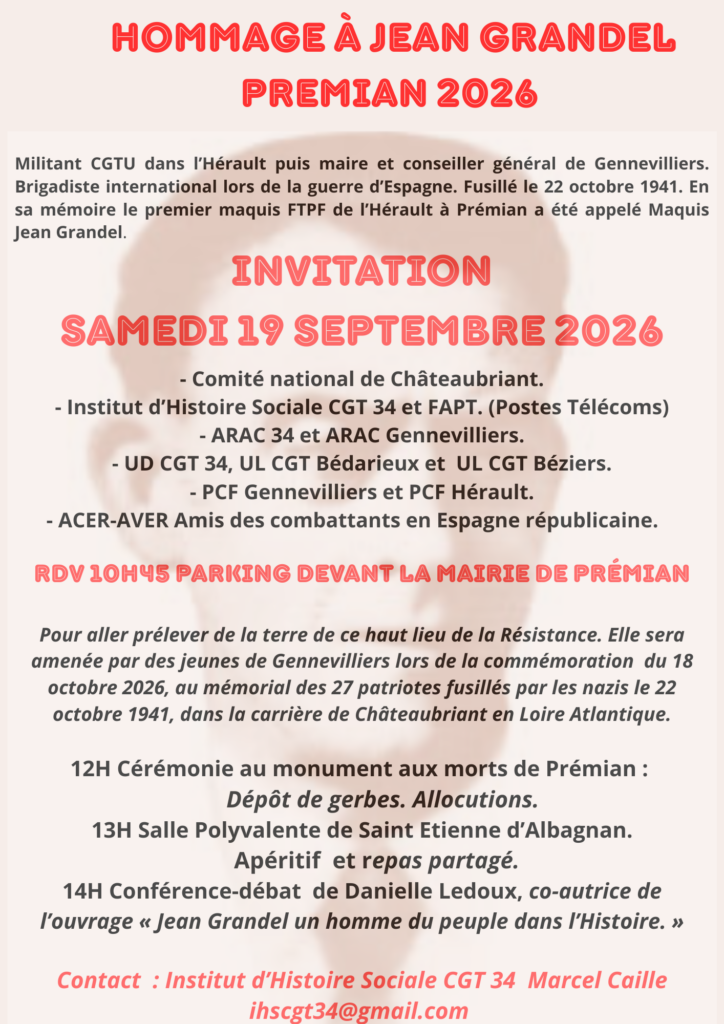 HOMMAGE À JEAN GRANDEL
PREMIAN 2026

Militant CGTU dans l'Hérault puis maire et conseiller général de Gennevilliers. Brigadiste international lors de la guerre d'Espagne. Fusillé le 22 octobre 1941. En sa mémoire le premier maquis FTPF de l'Hérault à Prémian a été appelé Maquis Jean Grandel.

INVITATION
SAMEDI 19 SEPTEMBRE 2026

- Comité national de Châteaubriant.
- Institut d'Histoire Sociale CGT 34 et FAPT. (Postes Télécoms)
- ARAC 34 et ARAC Gennevilliers.
- UD CGT 34, UL CGT Bédarieux et UL CGT Béziers.
- PCF Gennevilliers et PCF Hérault.
- ACER-AVER Amis des combattants en Espagne républicaine.

RDV 10H45 PARKING DEVANT LA MAIRIE DE PRÉMIAN

Pour aller prélever de la terre de ce haut lieu de la Résistance. Elle sera amenée par des jeunes de Gennevilliers lors de la commémoration du 18 octobre 2026, au mémorial des 27 patriotes fusillés par les nazis le 22 octobre 1941, dans la carrière de Châteaubriant en Loire Atlantique.

12H Cérémonie au monument aux morts de Prémian :
Dépôt de gerbes. Allocutions.
13H Salle Polyvalente de Saint Etienne d'Albagnan.
Apéritif et repas partagé.
14H Conférence-débat de Danielle Ledoux, co-autrice de l'ouvrage « Jean Grandel un homme du peuple dans l'Histoire. »

Contact : Institut d'Histoire Sociale CGT 34 Marcel Caille
ihscgt34@gmail.com